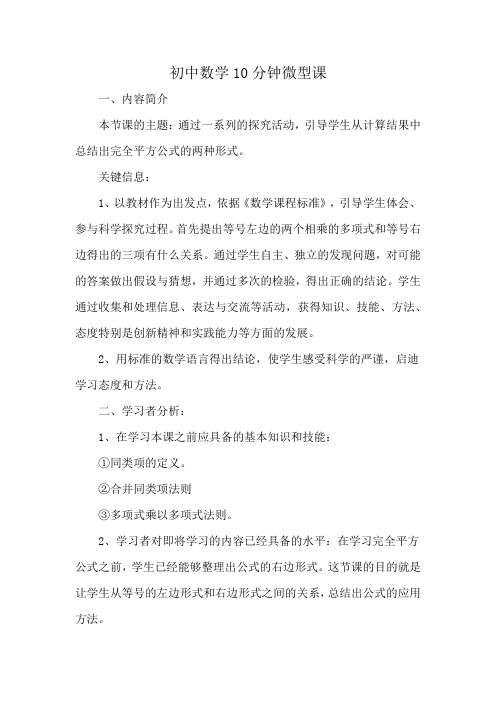 初中数学10分钟微型课

一、内容简介

本节课的主题：通过一系列的探究活动，引导学生从计算结果中总结出完全平方公式的两种形式。

关键信息：

1、以教材作为出发点，依据《数学课程标准》，引导学生体会、参与科学探究过程。首先提出等号左边的两个相乘的多项式和等号右边得出的三项有什么关系。通过学生自主、独立的发现问题，对可能的答案做出假设与猜想，并通过多次的检验，得出正确的结论。学生通过收集和处理信息、表达与交流等活动，获得知识、技能、方法、态度特别是创新精神和实践能力等方面的发展。

2、用标准的数学语言得出结论，使学生感受科学的严谨，启迪学习态度和方法。

二、学习者分析：

1、在学习本课之前应具备的基本知识和技能：

①同类项的定义。

②合并同类项法则

③多项式乘以多项式法则。

2、学习者对即将学习的内容已经具备的水平：在学习完全平方公式之前，学生已经能够整理出公式的右边形式。这节课的目的就是让学生从等号的左边形式和右边形式之间的关系，总结出公式的应用方法。